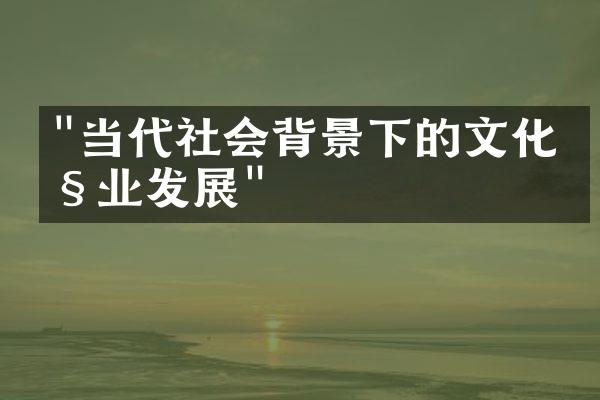 "当代社会背景下的文化§业发展"